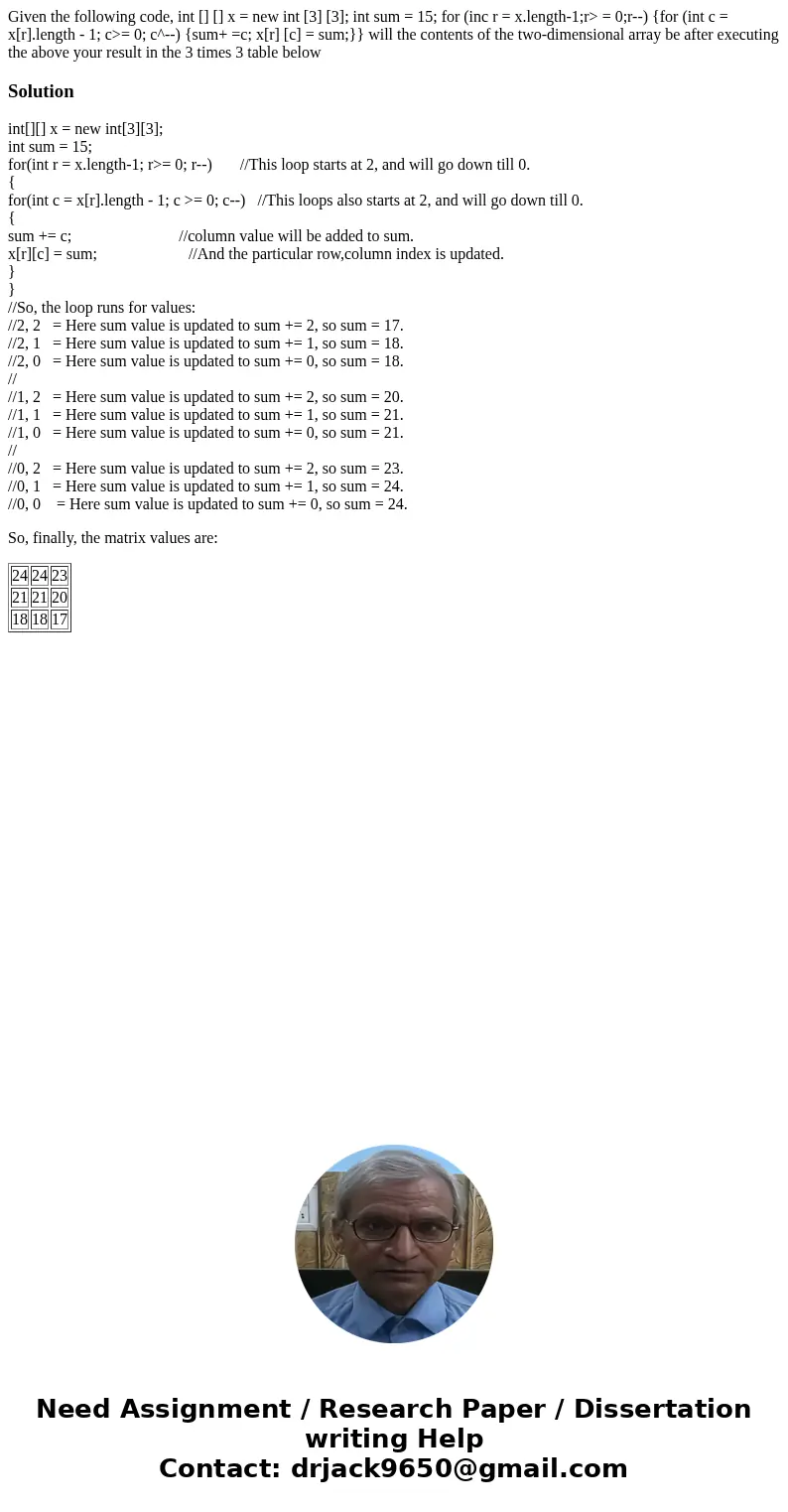 Given the following code, int [] [] x = new int [3] [3]; int sum = 15; for (inc r = x.length-1;r> = 0;r--) {for (int c = x[r].length - 1; c>= 0; c^--) {sum+ =c; x[r] [c] = sum;}} will the contents of the two-dimensional array be after executing the above your result in the 3 times 3 table below

Solution

int[][] x = new int[3][3];
int sum = 15;
for(int r = x.length-1; r>= 0; r--) //This loop starts at 2, and will go down till 0.
{
for(int c = x[r].length - 1; c >= 0; c--) //This loops also starts at 2, and will go down till 0.
{
sum += c; //column value will be added to sum.
x[r][c] = sum; //And the particular row,column index is updated.
}
}
//So, the loop runs for values:
//2, 2 = Here sum value is updated to sum += 2, so sum = 17.
//2, 1 = Here sum value is updated to sum += 1, so sum = 18.
//2, 0 = Here sum value is updated to sum += 0, so sum = 18.
//
//1, 2 = Here sum value is updated to sum += 2, so sum = 20.
//1, 1 = Here sum value is updated to sum += 1, so sum = 21.
//1, 0 = Here sum value is updated to sum += 0, so sum = 21.
//
//0, 2 = Here sum value is updated to sum += 2, so sum = 23.
//0, 1 = Here sum value is updated to sum += 1, so sum = 24.
//0, 0 = Here sum value is updated to sum += 0, so sum = 24.

So, finally, the matrix values are:

| 24 | 24 | 23 |
|---|---|---|
| 21 | 21 | 20 |
| 18 | 18 | 17 |

Need Assignment / Research Paper / Dissertation writing Help
Contact: drjack9650@gmail.com